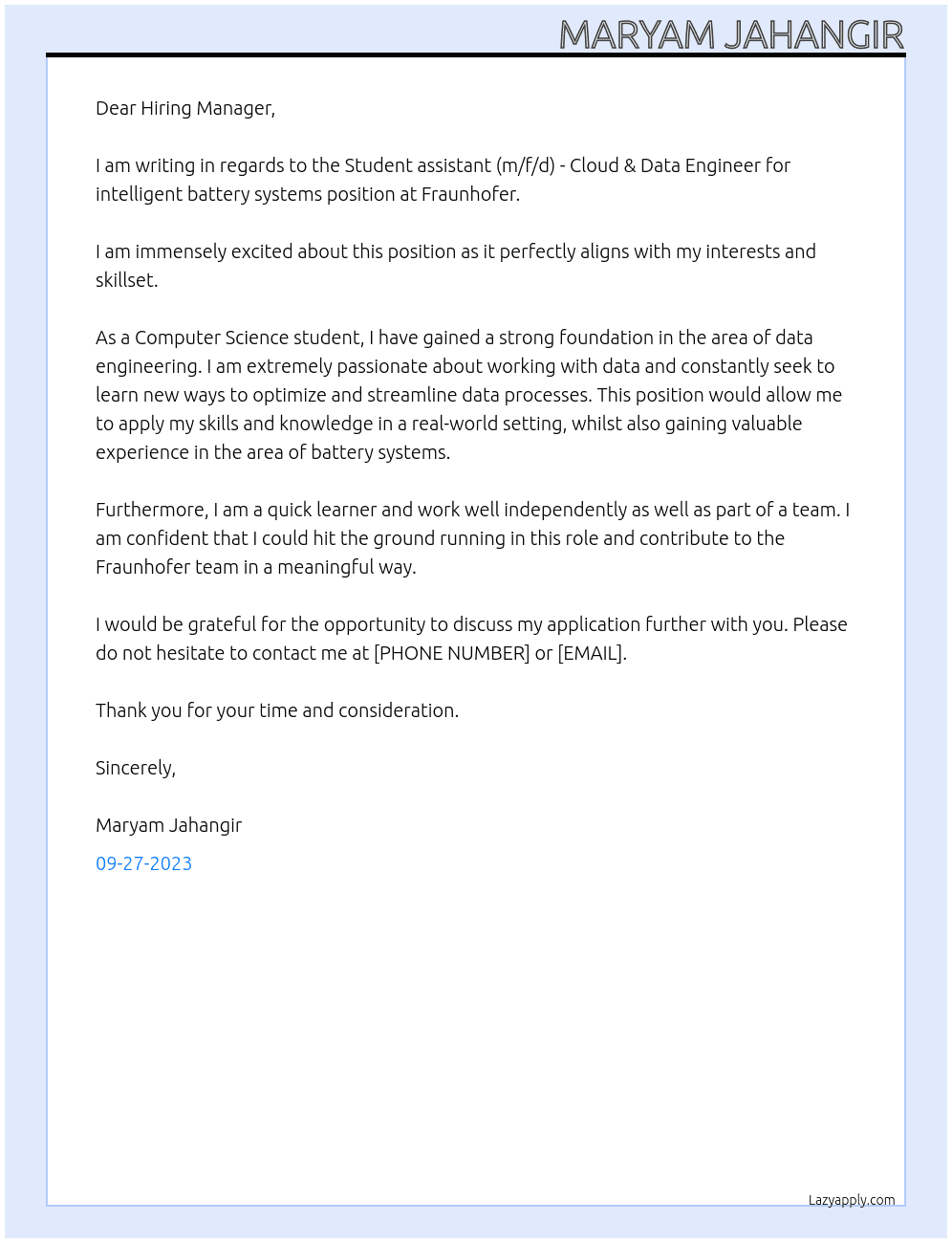 MARYAM JAHANGIR

Dear Hiring Manager,

I am writing in regards to the Student assistant (m/f/d) - Cloud & Data Engineer for intelligent battery systems position at Fraunhofer.

I am immensely excited about this position as it perfectly aligns with my interests and skillset.

As a Computer Science student, I have gained a strong foundation in the area of data engineering. I am extremely passionate about working with data and constantly seek to learn new ways to optimize and streamline data processes. This position would allow me to apply my skills and knowledge in a real-world setting, whilst also gaining valuable experience in the area of battery systems.

Furthermore, I am a quick learner and work well independently as well as part of a team. I am confident that I could hit the ground running in this role and contribute to the Fraunhofer team in a meaningful way.

I would be grateful for the opportunity to discuss my application further with you. Please do not hesitate to contact me at [PHONE NUMBER] or [EMAIL].

Thank you for your time and consideration.

Sincerely,

Maryam Jahangir

09-27-2023

Lazyapply.com